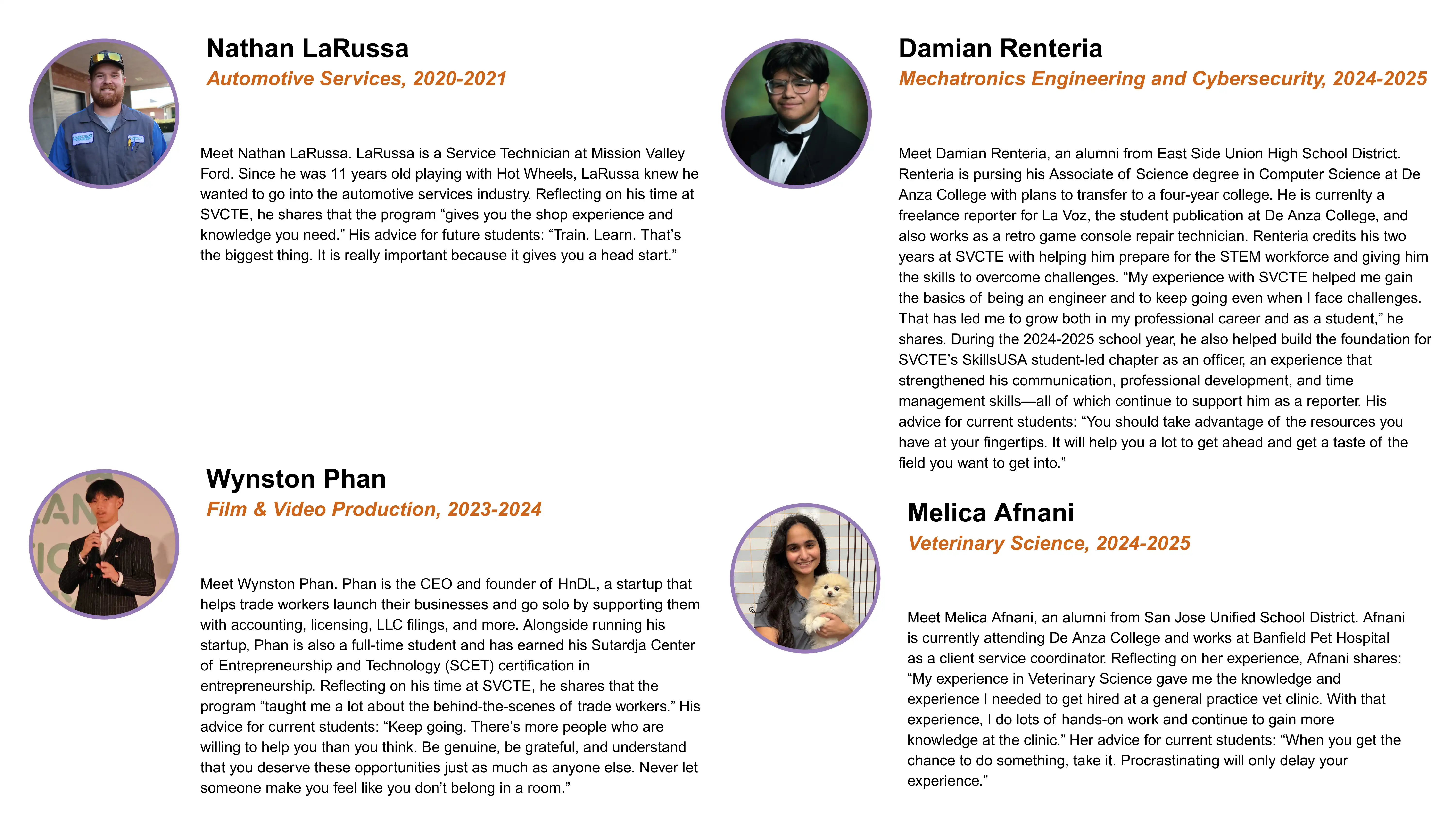 Nathan LaRussa
Automotive Services, 2020-2021

Meet Nathan LaRussa. LaRussa is a Service Technician at Mission Valley Ford. Since he was 11 years old playing with Hot Wheels, LaRussa knew he wanted to go into the automotive services industry. Reflecting on his time at SVCTE, he shares that the program “gives you the shop experience and knowledge you need.” His advice for future students: “Train. Learn. That’s the biggest thing. It is really important because it gives you a head start.”

Wynston Phan
Film & Video Production, 2023-2024

Meet Wynston Phan. Phan is the CEO and founder of HnDL, a startup that helps trade workers launch their businesses and go solo by supporting them with accounting, licensing, LLC filings, and more. Alongside running his startup, Phan is also a full-time student and has earned his Sutardja Center of Entrepreneurship and Technology (SCET) certification in entrepreneurship. Reflecting on his time at SVCTE, he shares that the program “taught me a lot about the behind-the-scenes of trade workers.” His advice for current students: “Keep going. There’s more people who are willing to help you than you think. Be genuine, be grateful, and understand that you deserve these opportunities just as much as anyone else. Never let someone make you feel like you don’t belong in a room.”

Damian Renteria
Mechatronics Engineering and Cybersecurity, 2024-2025

Meet Damian Renteria, an alumni from East Side Union High School District. Renteria is pursing his Associate of Science degree in Computer Science at De Anza College with plans to transfer to a four-year college. He is currenlty a freelance reporter for La Voz, the student publication at De Anza College, and also works as a retro game console repair technician. Renteria credits his two years at SVCTE with helping him prepare for the STEM workforce and giving him the skills to overcome challenges. “My experience with SVCTE helped me gain the basics of being an engineer and to keep going even when I face challenges. That has led me to grow both in my professional career and as a student,” he shares. During the 2024-2025 school year, he also helped build the foundation for SVCTE’s SkillsUSA student-led chapter as an officer, an experience that strengthened his communication, professional development, and time management skills—all of which continue to support him as a reporter. His advice for current students: “You should take advantage of the resources you have at your fingertips. It will help you a lot to get ahead and get a taste of the field you want to get into.”

Melica Afnani
Veterinary Science, 2024-2025

Meet Melica Afnani, an alumni from San Jose Unified School District. Afnani is currently attending De Anza College and works at Banfield Pet Hospital as a client service coordinator. Reflecting on her experience, Afnani shares: “My experience in Veterinary Science gave me the knowledge and experience I needed to get hired at a general practice vet clinic. With that experience, I do lots of hands-on work and continue to gain more knowledge at the clinic.” Her advice for current students: “When you get the chance to do something, take it. Procrastinating will only delay your experience.”